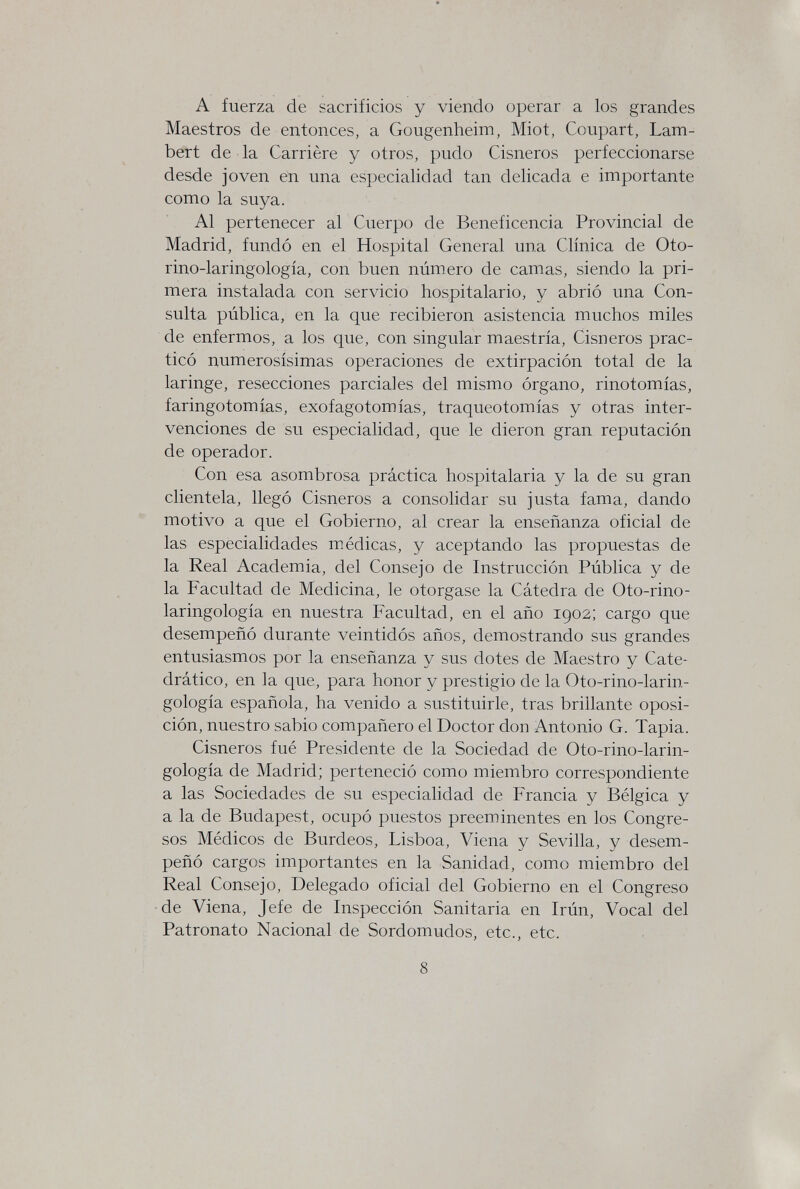 A fuerza de sacrificios y viendo operar a los grandes Maestros de entonces, a Gougenheim, Miot, Coupart, Lambert de la Carrière y otros, pudo Cisneros perfeccionarse desde joven en una especialidad tan delicada e importante como la suya.

Al pertenecer al Cuerpo de Beneficencia Provincial de Madrid, fundó en el Hospital General una Clínica de Oto-rino-laringología, con buen número de camas, siendo la primera instalada con servicio hospitalario, y abrió una Consulta pública, en la que recibieron asistencia muchos miles de enfermos, a los que, con singular maestría, Cisneros practicó numerosísimas operaciones de extirpación total de la laringe, resecciones parciales del mismo órgano, rinotomías, faringotomías, exofagotomías, traqueotomías y otras intervenciones de su especialidad, que le dieron gran reputación de operador.

Con esa asombrosa práctica hospitalaria y la de su gran clientela, llegó Cisneros a consolidar su justa fama, dando motivo a que el Gobierno, al crear la enseñanza oficial de las especialidades médicas, y aceptando las propuestas de la Real Academia, del Consejo de Instrucción Pública y de la Facultad de Medicina, le otorgase la Cátedra de Oto-rino-laringología en nuestra Facultad, en el año 1902; cargo que desempeñó durante veintidós años, demostrando sus grandes entusiasmos por la enseñanza y sus dotes de Maestro y Catedrático, en la que, para honor y prestigio de la Oto-rino-laringología española, ha venido a sustituirle, tras brillante oposición, nuestro sabio compañero el Doctor don Antonio G. Tapia.

Cisneros fué Presidente de la Sociedad de Oto-rino-laringología de Madrid; perteneció como miembro correspondiente a las Sociedades de su especialidad de Francia y Bélgica y a la de Budapest, ocupó puestos preeminentes en los Congresos Médicos de Burdeos, Lisboa, Viena y Sevilla, y desempeñó cargos importantes en la Sanidad, como miembro del Real Consejo, Delegado oficial del Gobierno en el Congreso de Viena, Jefe de Inspección Sanitaria en Irún, Vocal del Patronato Nacional de Sordomudos, etc., etc.

8